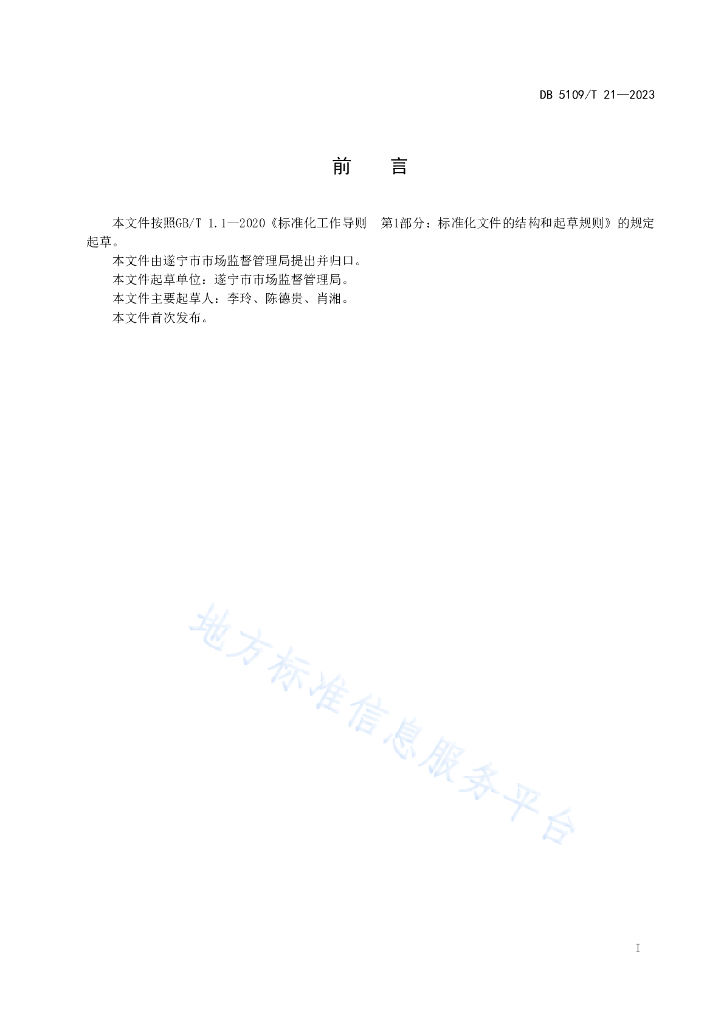 DB 5109/T 21—2023

前　言

本文件按照GB/T 1.1—2020《标准化工作导则　第1部分：标准化文件的结构和起草规则》的规定起草。

本文件由遂宁市市场监督管理局提出并归口。

本文件起草单位：遂宁市市场监督管理局。

本文件主要起草人：李玲、陈德贵、肖湘。

本文件首次发布。

地方标准信息服务平台

I